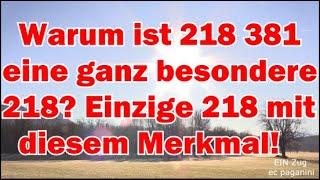 Warum ist 218 381 eine ganz besondere 218? Einzige 218 mit diesem Merkmal!

EIN Zug
ec paganini